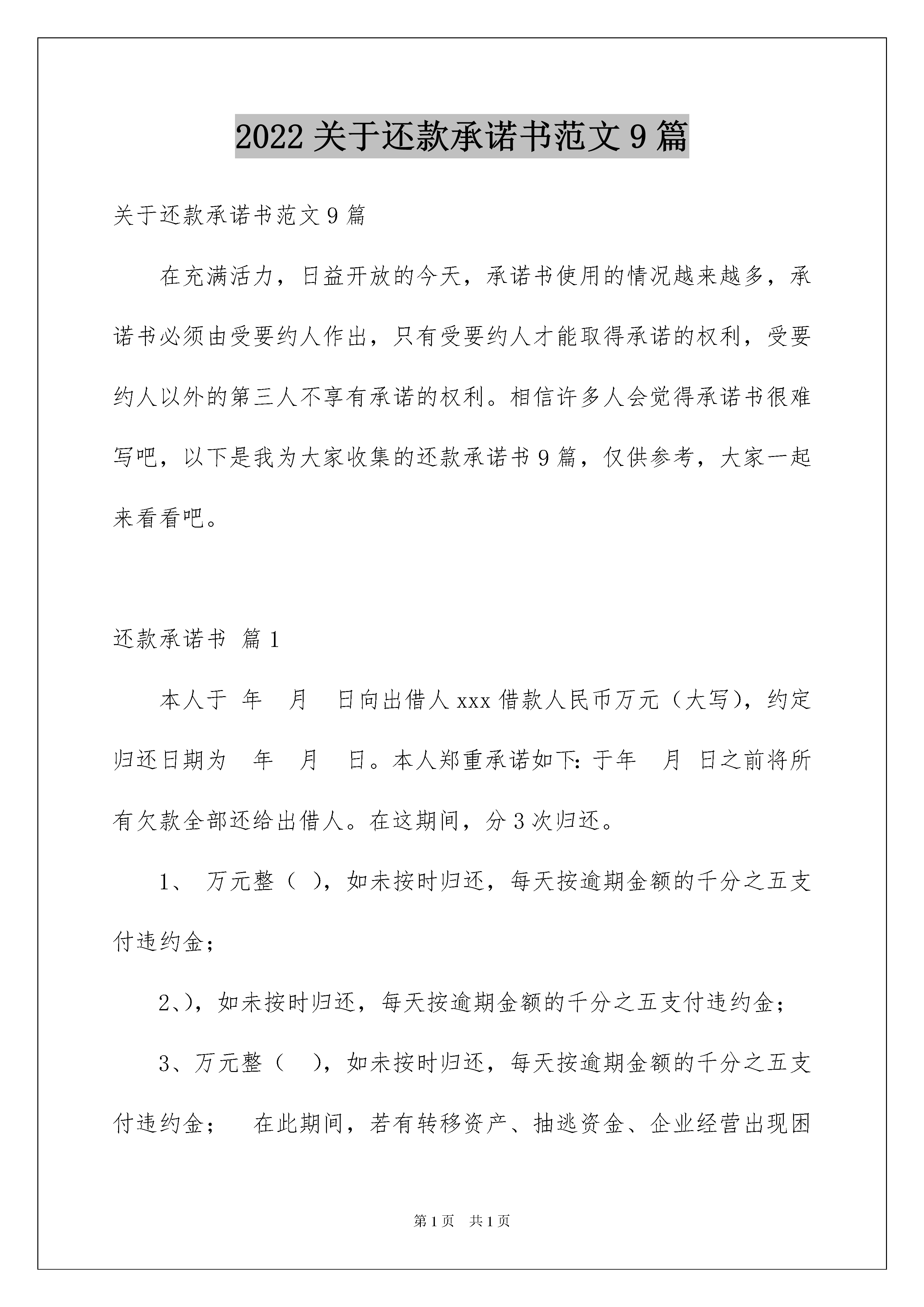 2022 关于还款承诺书范文 9 篇

关于还款承诺书范文 9 篇

在充满活力，日益开放的今天，承诺书使用的情况越来越多，承诺书必须由受要约人作出，只有受要约人才能取得承诺的权利，受要约人以外的第三人不享有承诺的权利。相信许多人会觉得承诺书很难写吧，以下是我为大家收集的还款承诺书 9 篇，仅供参考，大家一起来看看吧。

还款承诺书 篇 1

本人于 年 月 日向出借人 xxx 借款人民币万元（大写），约定归还日期为 年 月 日。本人郑重承诺如下：于年 月 日之前将所有欠款全部还给出借人。在这期间，分 3 次归还。

1、 万元整（ ），如未按时归还，每天按逾期金额的千分之五支付违约金；

2、），如未按时归还，每天按逾期金额的千分之五支付违约金；

3、万元整（ ），如未按时归还，每天按逾期金额的千分之五支付违约金； 在此期间，若有转移资产、抽逃资金、企业经营出现困

第 1 页 共 1 页